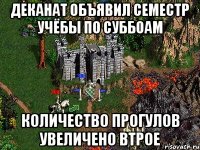 ДЕКАНАТ ОБЪЯВИЛ СЕМЕСТР УЧЁБЫ ПО СУББОАМ

КОЛИЧЕСТВО ПРОГУЛОВ УВЕЛИЧЕНО ВТРОЕ

risovach.ru